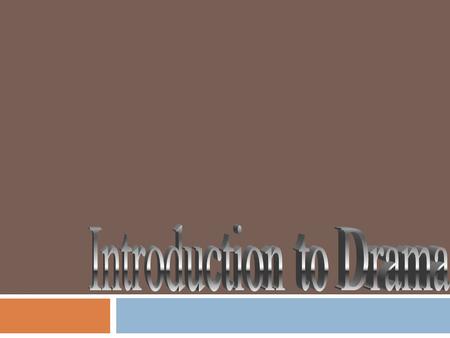 Introduction to Drama